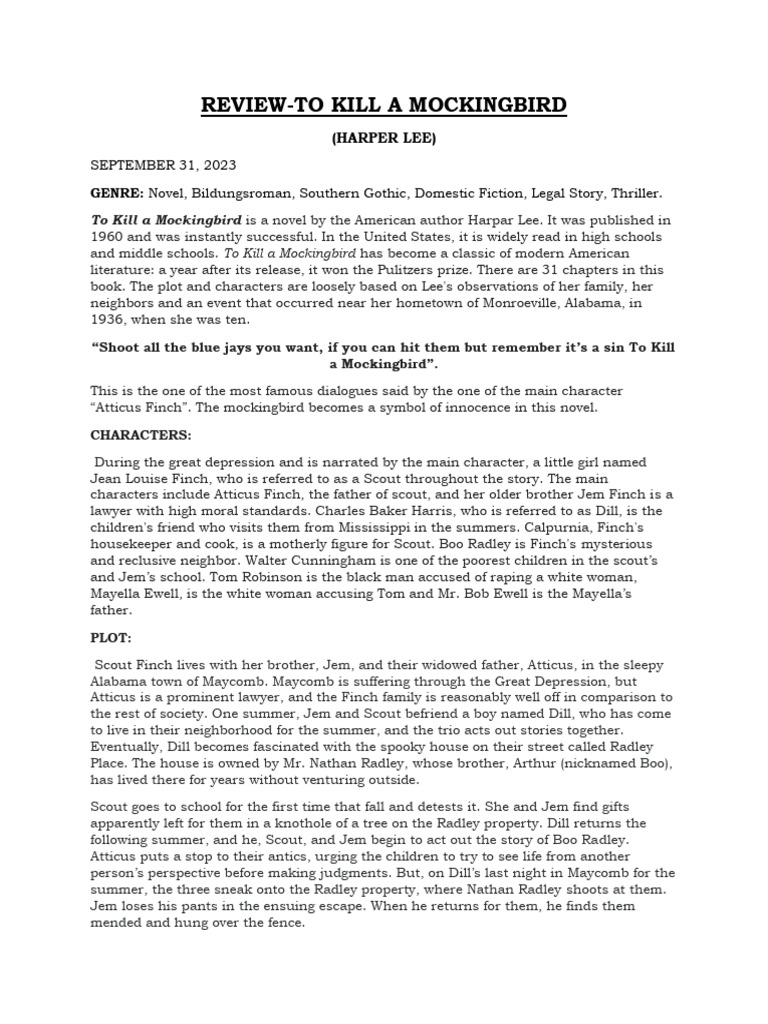 REVIEW-TO KILL A MOCKINGBIRD

(HARPER LEE)

SEPTEMBER 31, 2023

GENRE: Novel, Bildungsroman, Southern Gothic, Domestic Fiction, Legal Story, Thriller.

To Kill a Mockingbird is a novel by the American author Harpar Lee. It was published in 1960 and was instantly successful. In the United States, it is widely read in high schools and middle schools. To Kill a Mockingbird has become a classic of modern American literature: a year after its release, it won the Pulitzers prize. There are 31 chapters in this book. The plot and characters are loosely based on Lee's observations of her family, her neighbors and an event that occurred near her hometown of Monroeville, Alabama, in 1936, when she was ten.

"Shoot all the blue jays you want, if you can hit them but remember it's a sin To Kill a Mockingbird".

This is the one of the most famous dialogues said by the one of the main character "Atticus Finch". The mockingbird becomes a symbol of innocence in this novel.

CHARACTERS:

During the great depression and is narrated by the main character, a little girl named Jean Louise Finch, who is referred to as a Scout throughout the story. The main characters include Atticus Finch, the father of scout, and her older brother Jem Finch is a lawyer with high moral standards. Charles Baker Harris, who is referred to as Dill, is the children's friend who visits them from Mississippi in the summers. Calpurnia, Finch's housekeeper and cook, is a motherly figure for Scout. Boo Radley is Finch's mysterious and reclusive neighbor. Walter Cunningham is one of the poorest children in the scout's and Jem's school. Tom Robinson is the black man accused of raping a white woman, Mayella Ewell, is the white woman accusing Tom and Mr. Bob Ewell is the Mayella's father.

PLOT:

Scout Finch lives with her brother, Jem, and their widowed father, Atticus, in the sleepy Alabama town of Maycomb. Maycomb is suffering through the Great Depression, but Atticus is a prominent lawyer, and the Finch family is reasonably well off in comparison to the rest of society. One summer, Jem and Scout befriend a boy named Dill, who has come to live in their neighborhood for the summer, and the trio acts out stories together. Eventually, Dill becomes fascinated with the spooky house on their street called Radley Place. The house is owned by Mr. Nathan Radley, whose brother, Arthur (nicknamed Boo), has lived there for years without venturing outside.

Scout goes to school for the first time that fall and detests it. She and Jem find gifts apparently left for them in a knothole of a tree on the Radley property. Dill returns the following summer, and he, Scout, and Jem begin to act out the story of Boo Radley. Atticus puts a stop to their antics, urging the children to try to see life from another person's perspective before making judgments. But, on Dill's last night in Maycomb for the summer, the three sneak onto the Radley property, where Nathan Radley shoots at them. Jem loses his pants in the ensuing escape. When he returns for them, he finds them mended and hung over the fence.